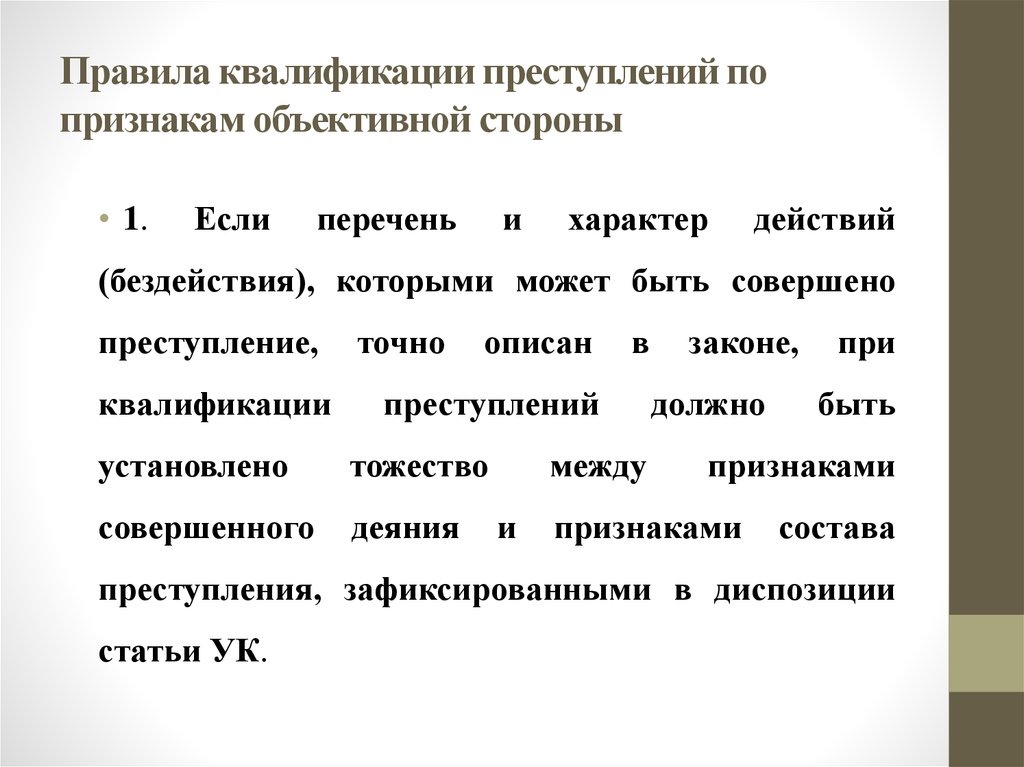 Правила квалификации преступлений по признакам объективной стороны

• 1. Если перечень и характер действий (бездействия), которыми может быть совершено преступление, точно описан в законе, при квалификации преступлений должно быть установлено тожество между признаками совершенного деяния и признаками состава преступления, зафиксированными в диспозиции статьи УК.